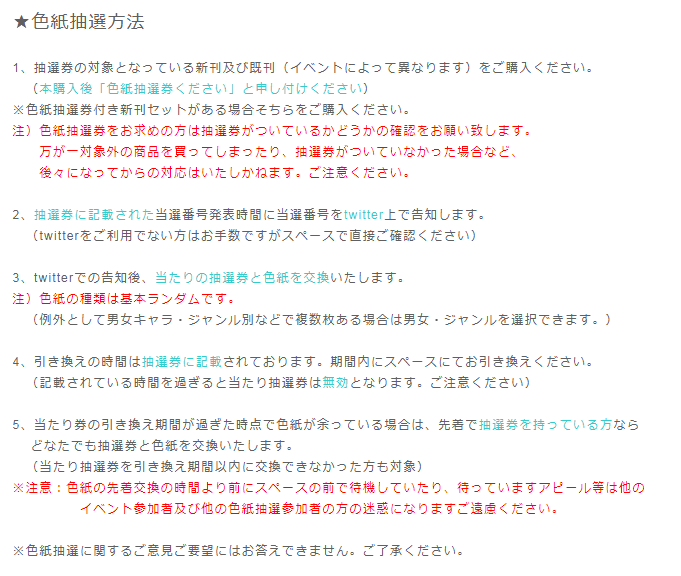 ★色紙抽選方法

1、抽選券の対象となっている新刊及び既刊（イベントによって異なります）をご購入ください。
（本購入後「色紙抽選券ください」と申し付けください）
※色紙抽選券付き新刊セットがある場合そちらをご購入ください。
注）色紙抽選券をお求めの方は抽選券がついているかどうかの確認をお願い致します。
万が一対象外の商品を買ってしまったり、抽選券がついていなかった場合など、
後々になってからの対応はいたしかねます。ご注意ください。

2、抽選券に記載された当選番号発表時間に当選番号をtwitter上で告知します。
（twitterをご利用でない方はお手数ですがスペースで直接ご確認ください）

3、twitterでの告知後、当たりの抽選券と色紙を交換いたします。
注）色紙の種類は基本ランダムです。
（例外として男女キャラ・ジャンル別などで複数枚ある場合は男女・ジャンルを選択できます。）

4、引き換えの時間は抽選券に記載されております。期間内にスペースにてお引き換えください。
（記載されている時間を過ぎると当たり抽選券は無効となります。ご注意ください）

5、当たり券の引き換え期間が過ぎた時点で色紙が余っている場合は、先着で抽選券を持っている方ならどなたでも抽選券と色紙を交換いたします。
（当たり抽選券を引き換え期間以内に交換できなかった方も対象）
※注意：色紙の先着交換の時間より前にスペースの前で待機していたり、待っていますアピール等は他のイベント参加者及び他の色紙抽選参加者の方の迷惑になりますご遠慮ください。

※色紙抽選に関するご意見ご要望にはお答えできません。ご了承ください。